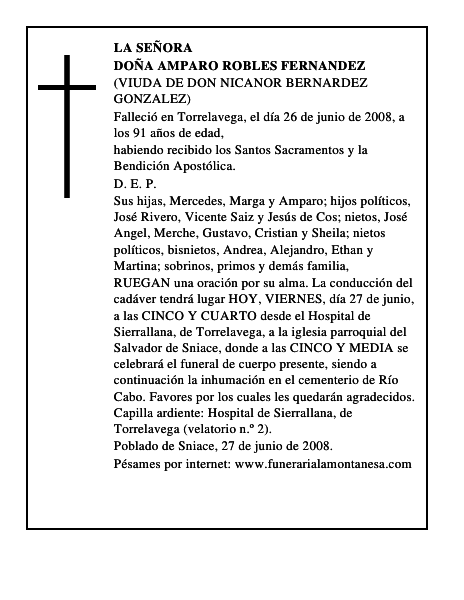 LA SEÑORA
DOÑA AMPARO ROBLES FERNANDEZ
(VIUDA DE DON NICANOR BERNARDEZ GONZALEZ)

Falleció en Torrelavega, el día 26 de junio de 2008, a los 91 años de edad,
habiendo recibido los Santos Sacramentos y la Bendición Apostólica.

D. E. P.

Sus hijas, Mercedes, Marga y Amparo; hijos políticos, José Rivero, Vicente Saiz y Jesús de Cos; nietos, José Angel, Merche, Gustavo, Cristian y Sheila; nietos políticos, bisnietos, Andrea, Alejandro, Ethan y Martina; sobrinos, primos y demás familia,
RUEGAN una oración por su alma. La conducción del cadáver tendrá lugar HOY, VIERNES, día 27 de junio, a las CINCO Y CUARTO desde el Hospital de Sierrallana, de Torrelavega, a la iglesia parroquial del Salvador de Sniace, donde a las CINCO Y MEDIA se celebrará el funeral de cuerpo presente, siendo a continuación la inhumación en el cementerio de Río Cabo. Favores por los cuales les quedarán agradecidos.
Capilla ardiente: Hospital de Sierrallana, de Torrelavega (velatorio n.º 2).
Poblado de Sniace, 27 de junio de 2008.
Pésames por internet: www.funerarialamontanesa.com